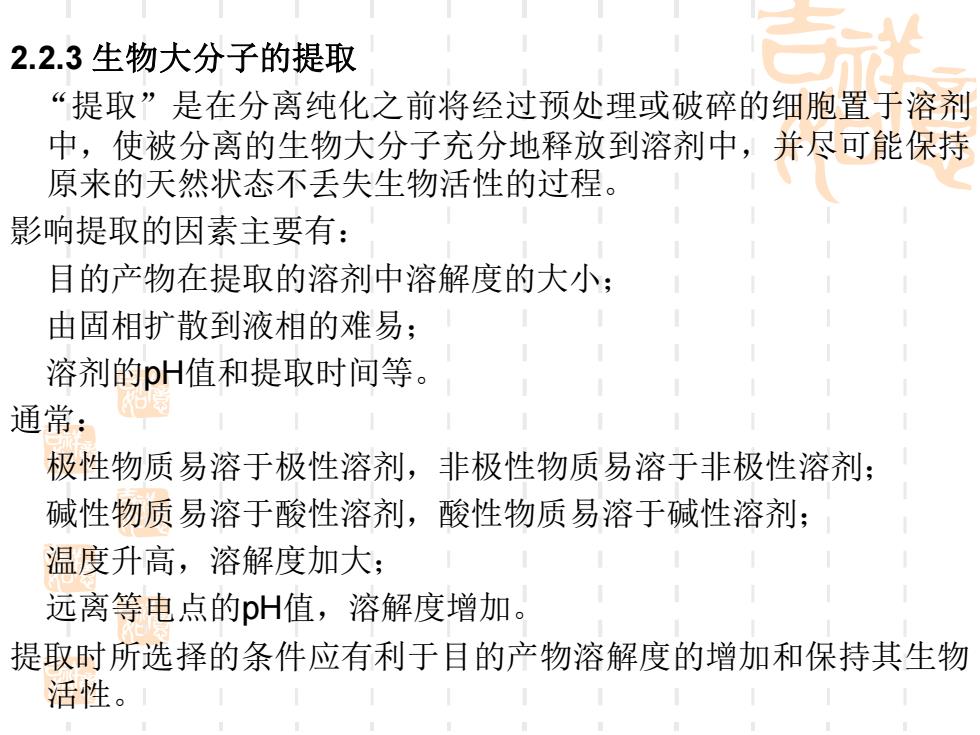 2.2.3 生物大分子的提取

“提取”是在分离纯化之前将经过预处理或破碎的细胞置于溶剂中，使被分离的生物大分子充分地释放到溶剂中，并尽可能保持原来的天然状态不丢失生物活性的过程。

影响提取的因素主要有：

目的产物在提取的溶剂中溶解度的大小；

由固相扩散到液相的难易；

溶剂的pH值和提取时间等。

通常：

极性物质易溶于极性溶剂，非极性物质易溶于非极性溶剂；

碱性物质易溶于酸性溶剂，酸性物质易溶于碱性溶剂；

温度升高，溶解度加大；

远离等电点的pH值，溶解度增加。

提取时所选择的条件应有利于目的产物溶解度的增加和保持其生物活性。